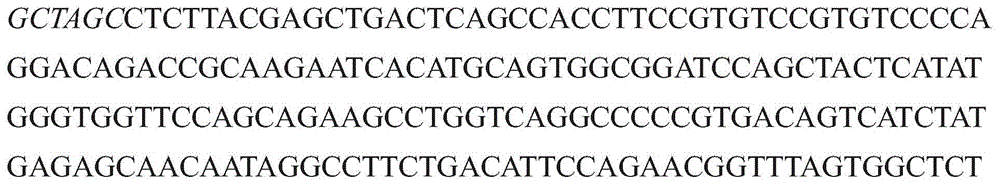 GCTAGCCTCTTACGAGCTGACTCAGCCACCTTCCGTGTCCGTGTCCCCA
GGACAGACCGCAAGAATCACATGCAGTGGCGGATCCAGCTACTCATAT
GGGTGGTTCCAGCAGAAGCCTGGTCAGGCCCCCGTGACAGTCATCTAT
GAGAGCAACAATAGGCCTTCTGACATTCCAGAACGGTTTAGTGGCTCT